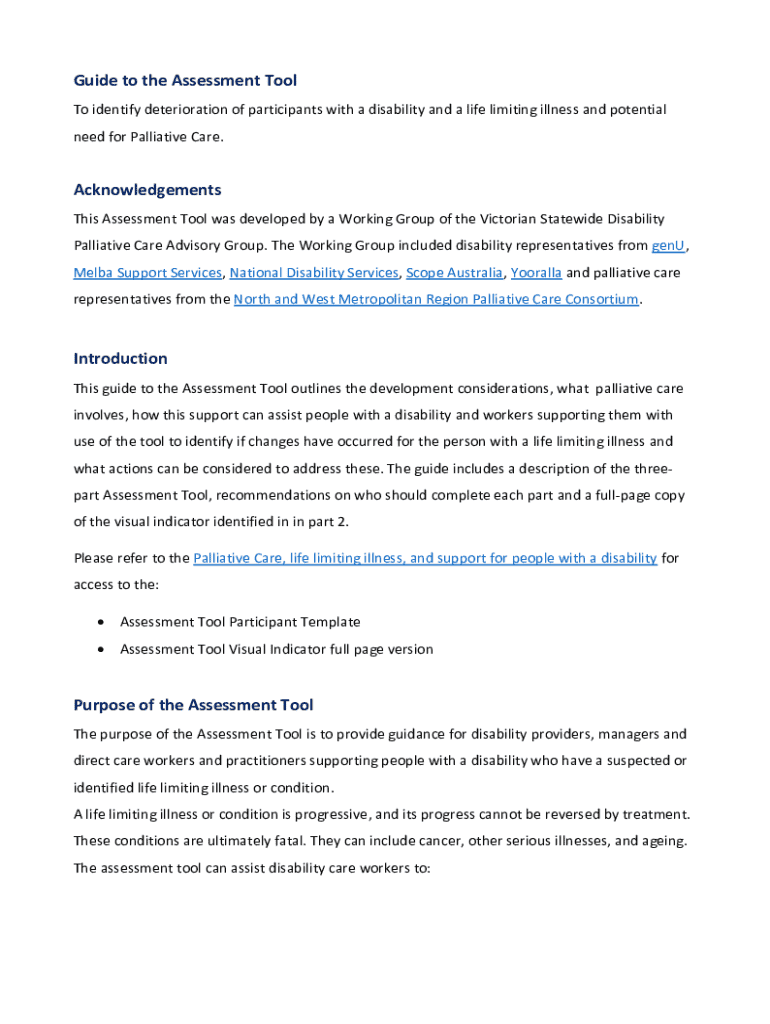 Guide to the Assessment Tool

To identify deterioration of participants with a disability and a life limiting illness and potential need for Palliative Care.

Acknowledgements

This Assessment Tool was developed by a Working Group of the Victorian Statewide Disability Palliative Care Advisory Group. The Working Group included disability representatives from genU, Melba Support Services, National Disability Services, Scope Australia, Yooralla and palliative care representatives from the North and West Metropolitan Region Palliative Care Consortium.

Introduction

This guide to the Assessment Tool outlines the development considerations, what palliative care involves, how this support can assist people with a disability and workers supporting them with use of the tool to identify if changes have occurred for the person with a life limiting illness and what actions can be considered to address these. The guide includes a description of the three-part Assessment Tool, recommendations on who should complete each part and a full-page copy of the visual indicator identified in in part 2.

Please refer to the Palliative Care, life limiting illness, and support for people with a disability for access to the:

• Assessment Tool Participant Template
• Assessment Tool Visual Indicator full page version

Purpose of the Assessment Tool

The purpose of the Assessment Tool is to provide guidance for disability providers, managers and direct care workers and practitioners supporting people with a disability who have a suspected or identified life limiting illness or condition.
A life limiting illness or condition is progressive, and its progress cannot be reversed by treatment. These conditions are ultimately fatal. They can include cancer, other serious illnesses, and ageing. The assessment tool can assist disability care workers to: